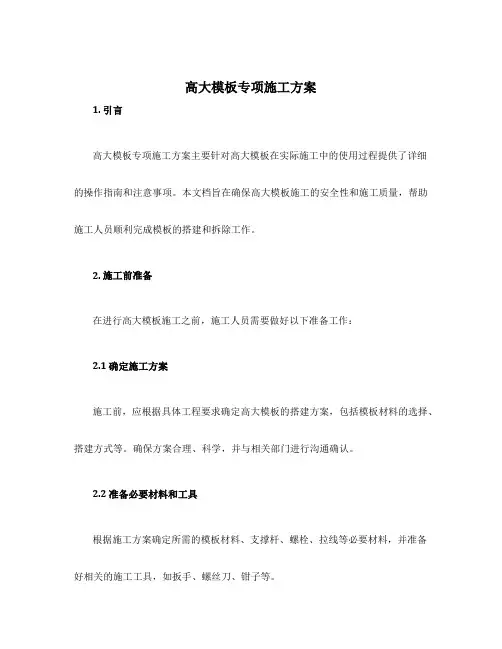 高大模板专项施工方案

1. 引言

高大模板专项施工方案主要针对高大模板在实际施工中的使用过程提供了详细的操作指南和注意事项。本文档旨在确保高大模板施工的安全性和施工质量，帮助施工人员顺利完成模板的搭建和拆除工作。

2. 施工前准备

在进行高大模板施工之前，施工人员需要做好以下准备工作：

2.1 确定施工方案

施工前，应根据具体工程要求确定高大模板的搭建方案，包括模板材料的选择、搭建方式等。确保方案合理、科学，并与相关部门进行沟通确认。

2.2 准备必要材料和工具

根据施工方案确定所需的模板材料、支撑杆、螺栓、拉线等必要材料，并准备好相关的施工工具，如扳手、螺丝刀、钳子等。